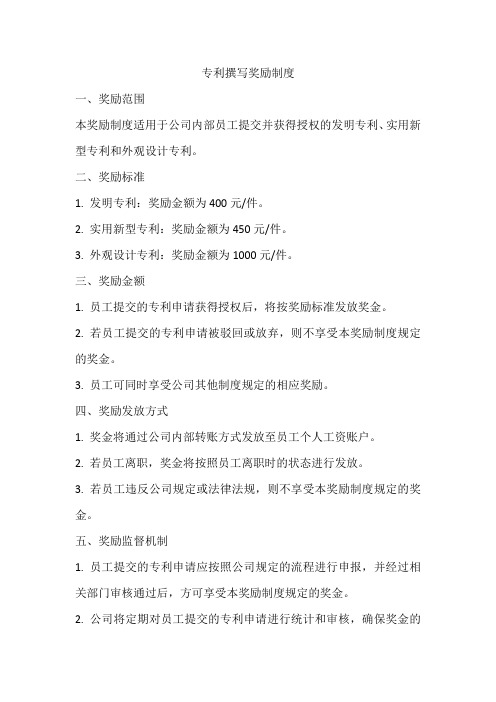 专利撰写奖励制度

一、奖励范围

本奖励制度适用于公司内部员工提交并获得授权的发明专利、实用新型专利和外观设计专利。

二、奖励标准

1. 发明专利：奖励金额为 400 元/件。

2. 实用新型专利：奖励金额为 450 元/件。

3. 外观设计专利：奖励金额为 1000 元/件。

三、奖励金额

1. 员工提交的专利申请获得授权后，将按奖励标准发放奖金。

2. 若员工提交的专利申请被驳回或放弃，则不享受本奖励制度规定的奖金。

3. 员工可同时享受公司其他制度规定的相应奖励。

四、奖励发放方式

1. 奖金将通过公司内部转账方式发放至员工个人工资账户。

2. 若员工离职，奖金将按照员工离职时的状态进行发放。

3. 若员工违反公司规定或法律法规，则不享受本奖励制度规定的奖金。

五、奖励监督机制

1. 员工提交的专利申请应按照公司规定的流程进行申报，并经过相关部门审核通过后，方可享受本奖励制度规定的奖金。

2. 公司将定期对员工提交的专利申请进行统计和审核，确保奖金的